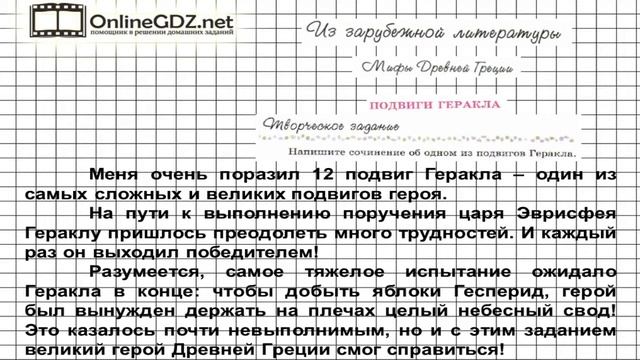 OnlineGDZ.net
помощник в решении домашних заданий

Из зарубежной литературы

Мифы Древней Греции

ПОДВИГИ ГЕРАКЛА

Творческое задание

Напишите сочинение об одном из подвигов Геракла.

Меня очень поразил 12 подвиг Геракла – один из самых сложных и великих подвигов героя.

На пути к выполнению поручения царя Эврисфея Гераклу пришлось преодолеть много трудностей. И каждый раз он выходил победителем!

Разумеется, самое тяжелое испытание ожидало Геракла в конце: чтобы добыть яблоки Гесперид, герой был вынужден держать на плечах целый небесный свод! Это казалось почти невыполнимым, но и с этим заданием великий герой Древней Греции смог справиться!